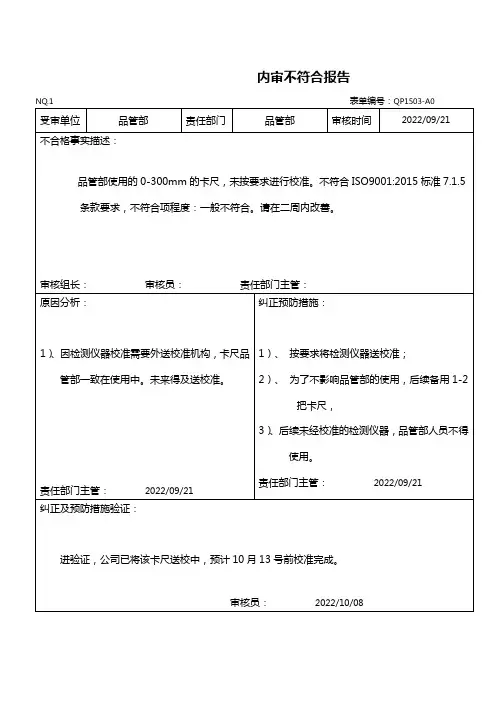 内审不符合报告

NO.1 表单编号：QP1503-A0

| 受审单位 | 品管部 | 责任部门 | 品管部 | 审核时间 | 2022/09/21 |
|---|---|---|---|---|---|

不合格事实描述：

品管部使用的 0-300mm 的卡尺，未按要求进行校准。不符合 ISO9001:2015 标准 7.1.5 条款要求，不符合项程度：一般不符合。请在二周内改善。

审核组长： 审核员： 责任部门主管：

原因分析：

1）、因检测仪器校准需要外送校准机构，卡尺品管部一致在使用中。未来得及送校准。

责任部门主管： 2022/09/21

纠正预防措施：

1）、 按要求将检测仪器送校准；

2）、 为了不影响品管部的使用，后续备用 1-2 把卡尺，

3）、后续未经校准的检测仪器，品管部人员不得使用。

责任部门主管： 2022/09/21

纠正及预防措施验证：

进验证，公司已将该卡尺送校中，预计 10 月 13 号前校准完成。

审核员： 2022/10/08